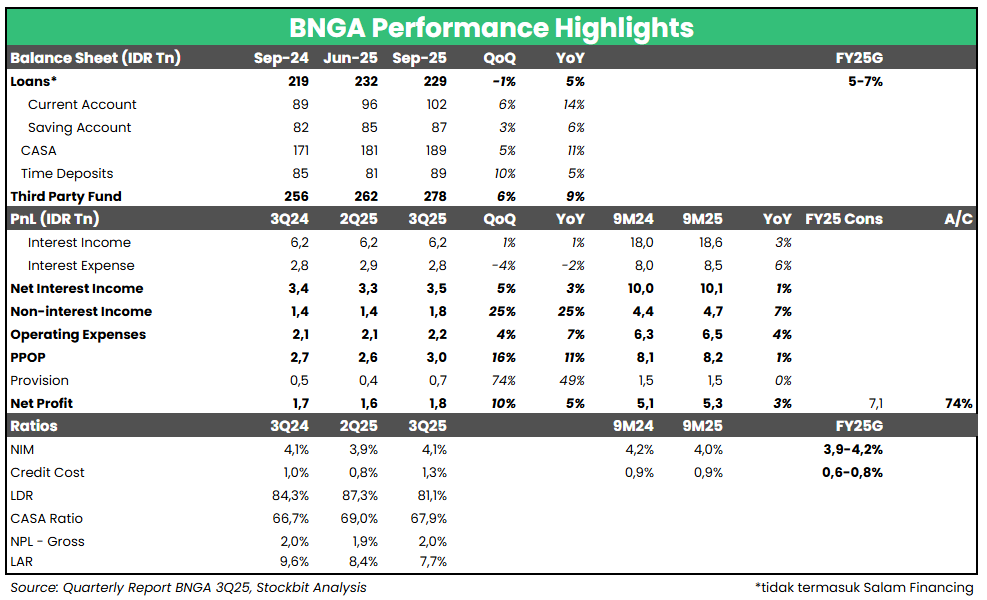 BNGA Performance Highlights

| Balance Sheet (IDR Tn) | Sep-24 | Jun-25 | Sep-25 | QoQ | YoY | | | | FY25G | |
|---|---|---|---|---|---|---|---|---|---|---|
| Loans* | 219 | 232 | 229 | -1% | 5% | | | | 5-7% | |
| Current Account | 89 | 96 | 102 | 6% | 14% | | | | | |
| Saving Account | 82 | 85 | 87 | 3% | 6% | | | | | |
| CASA | 171 | 181 | 189 | 5% | 11% | | | | | |
| Time Deposits | 85 | 81 | 89 | 10% | 5% | | | | | |
| Third Party Fund | 256 | 262 | 278 | 6% | 9% | | | | | |
| PnL (IDR Tn) | 3Q24 | 2Q25 | 3Q25 | QoQ | YoY | 9M24 | 9M25 | YoY | FY25 Cons | A/C |
| Interest Income | 6,2 | 6,2 | 6,2 | 1% | 1% | 18,0 | 18,6 | 3% | | |
| Interest Expense | 2,8 | 2,9 | 2,8 | -4% | -2% | 8,0 | 8,5 | 6% | | |
| Net Interest Income | 3,4 | 3,3 | 3,5 | 5% | 3% | 10,0 | 10,1 | 1% | | |
| Non-interest Income | 1,4 | 1,4 | 1,8 | 25% | 25% | 4,4 | 4,7 | 7% | | |
| Operating Expenses | 2,1 | 2,1 | 2,2 | 4% | 7% | 6,3 | 6,5 | 4% | | |
| PPOP | 2,7 | 2,6 | 3,0 | 16% | 11% | 8,1 | 8,2 | 1% | | |
| Provision | 0,5 | 0,4 | 0,7 | 74% | 49% | 1,5 | 1,5 | 0% | | |
| Net Profit | 1,7 | 1,6 | 1,8 | 10% | 5% | 5,1 | 5,3 | 3% | 7,1 | 74% |
| Ratios | 3Q24 | 2Q25 | 3Q25 | | | 9M24 | 9M25 | | FY25G | |
| NIM | 4,1% | 3,9% | 4,1% | | | 4,2% | 4,0% | | 3,9-4,2% | |
| Credit Cost | 1,0% | 0,8% | 1,3% | | | 0,9% | 0,9% | | 0,6-0,8% | |
| LDR | 84,3% | 87,3% | 81,1% | | | | | | | |
| CASA Ratio | 66,7% | 69,0% | 67,9% | | | | | | | |
| NPL - Gross | 2,0% | 1,9% | 2,0% | | | | | | | |
| LAR | 9,6% | 8,4% | 7,7% | | | | | | | |

Source: Quarterly Report BNGA 3Q25, Stockbit Analysis

*tidak termasuk Salam Financing